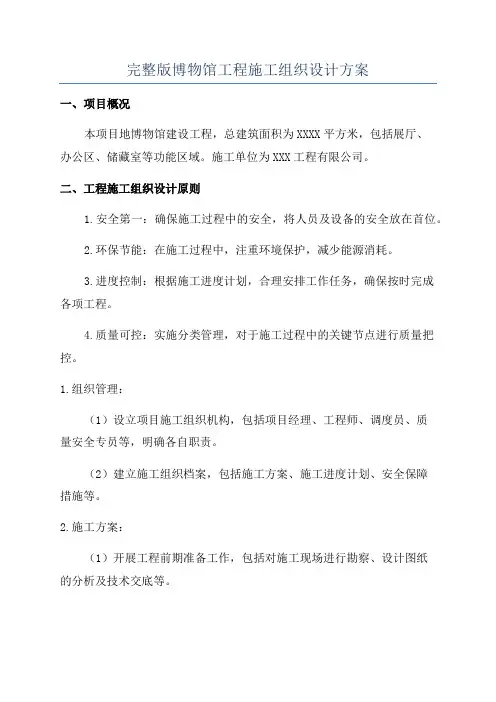 完整版博物馆工程施工组织设计方案

一、项目概况

本项目地博物馆建设工程，总建筑面积为XXXX平方米，包括展厅、办公区、储藏室等功能区域。施工单位为XXX工程有限公司。

二、工程施工组织设计原则

1.安全第一：确保施工过程中的安全，将人员及设备的安全放在首位。

2.环保节能：在施工过程中，注重环境保护，减少能源消耗。

3.进度控制：根据施工进度计划，合理安排工作任务，确保按时完成各项工程。

4.质量可控：实施分类管理，对于施工过程中的关键节点进行质量把控。

1.组织管理：

（1）设立项目施工组织机构，包括项目经理、工程师、调度员、质量安全专员等，明确各自职责。

（2）建立施工组织档案，包括施工方案、施工进度计划、安全保障措施等。

2.施工方案：

（1）开展工程前期准备工作，包括对施工现场进行勘察、设计图纸的分析及技术交底等。